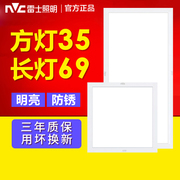 NVC 雷士照明 | 官方正品

方灯35
长灯69

明亮 防锈

三年质保
用坏换新